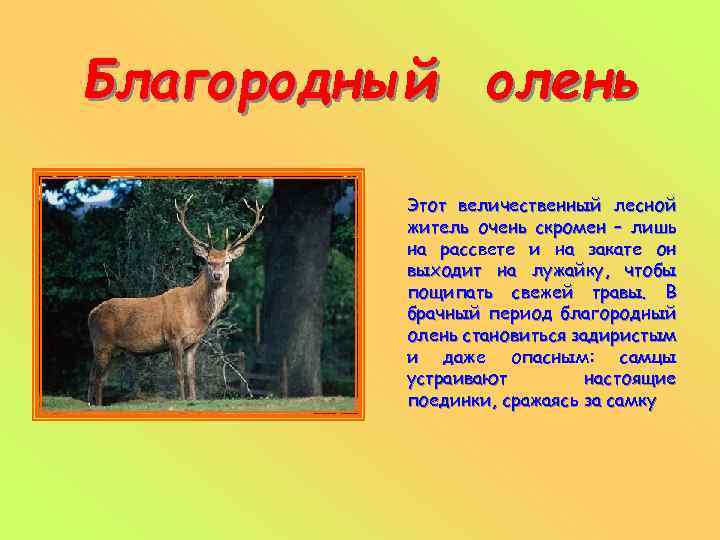 Благородный олень

Этот величественный лесной житель очень скромен – лишь на рассвете и на закате он выходит на лужайку, чтобы пощипать свежей травы. В брачный период благородный олень становиться задиристым и даже опасным: самцы устраивают настоящие поединки, сражаясь за самку